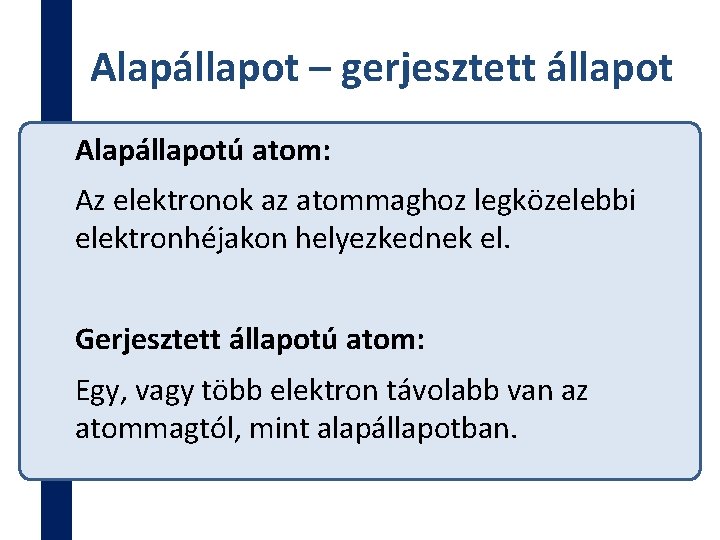 Alapállapot – gerjesztett állapot

Alapállapotú atom:

Az elektronok az atommaghoz legközelebbi elektronhéjakon helyezkednek el.

Gerjesztett állapotú atom:

Egy, vagy több elektron távolabb van az atommagtól, mint alapállapotban.